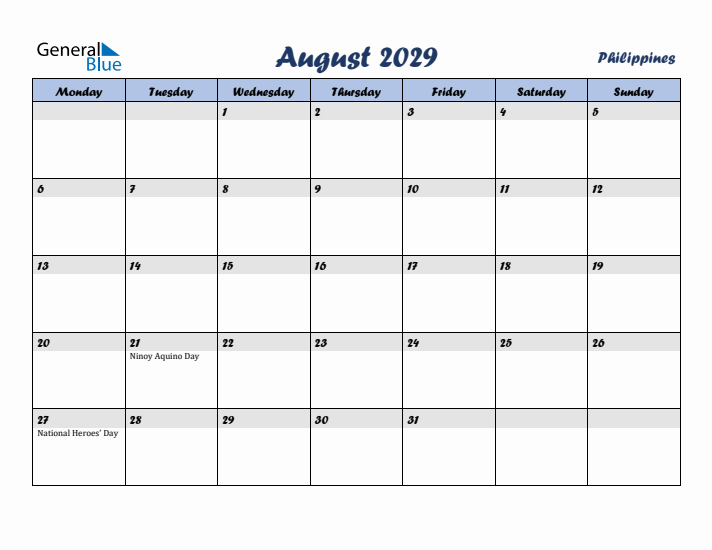 General Blue

August 2029

Philippines

| Monday | Tuesday | Wednesday | Thursday | Friday | Saturday | Sunday |
|---|---|---|---|---|---|---|
| | | 1 | 2 | 3 | 4 | 5 |
| 6 | 7 | 8 | 9 | 10 | 11 | 12 |
| 13 | 14 | 15 | 16 | 17 | 18 | 19 |
| 20 | 21 Ninoy Aquino Day | 22 | 23 | 24 | 25 | 26 |
| 27 National Heroes' Day | 28 | 29 | 30 | 31 | | |